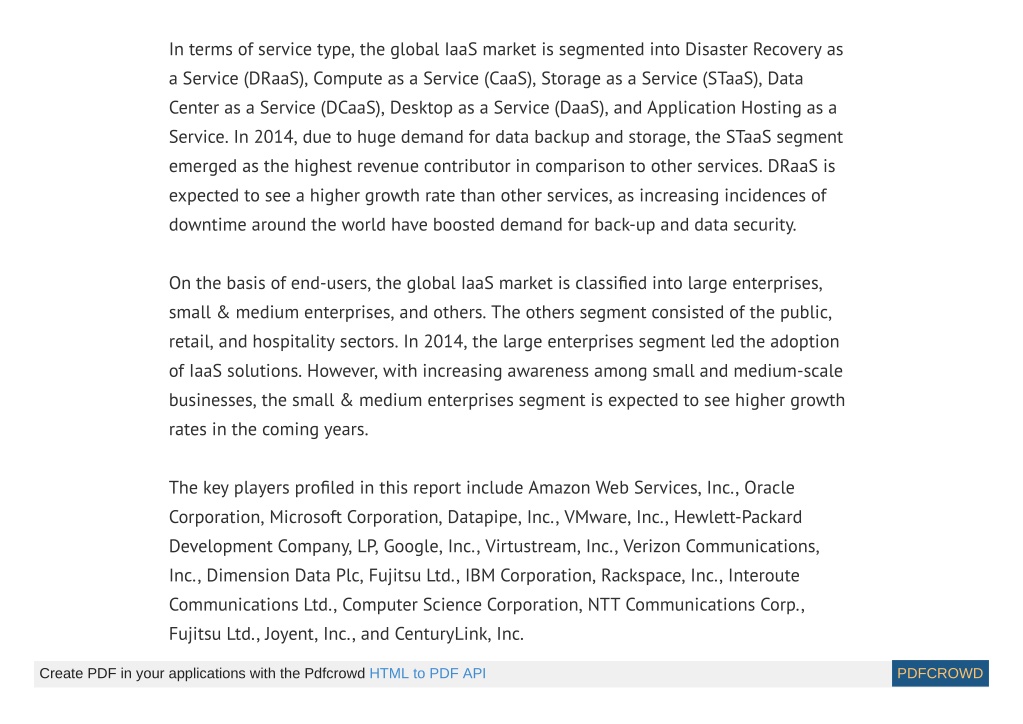 In terms of service type, the global IaaS market is segmented into Disaster Recovery as a Service (DRaaS), Compute as a Service (CaaS), Storage as a Service (STaaS), Data Center as a Service (DCaaS), Desktop as a Service (DaaS), and Application Hosting as a Service. In 2014, due to huge demand for data backup and storage, the STaaS segment emerged as the highest revenue contributor in comparison to other services. DRaaS is expected to see a higher growth rate than other services, as increasing incidences of downtime around the world have boosted demand for back-up and data security.

On the basis of end-users, the global IaaS market is classified into large enterprises, small & medium enterprises, and others. The others segment consisted of the public, retail, and hospitality sectors. In 2014, the large enterprises segment led the adoption of IaaS solutions. However, with increasing awareness among small and medium-scale businesses, the small & medium enterprises segment is expected to see higher growth rates in the coming years.

The key players profiled in this report include Amazon Web Services, Inc., Oracle Corporation, Microsoft Corporation, Datapipe, Inc., VMware, Inc., Hewlett-Packard Development Company, LP, Google, Inc., Virtustream, Inc., Verizon Communications, Inc., Dimension Data Plc, Fujitsu Ltd., IBM Corporation, Rackspace, Inc., Interoute Communications Ltd., Computer Science Corporation, NTT Communications Corp., Fujitsu Ltd., Joyent, Inc., and CenturyLink, Inc.

Create PDF in your applications with the Pdfcrowd HTML to PDF API

PDFCROWD